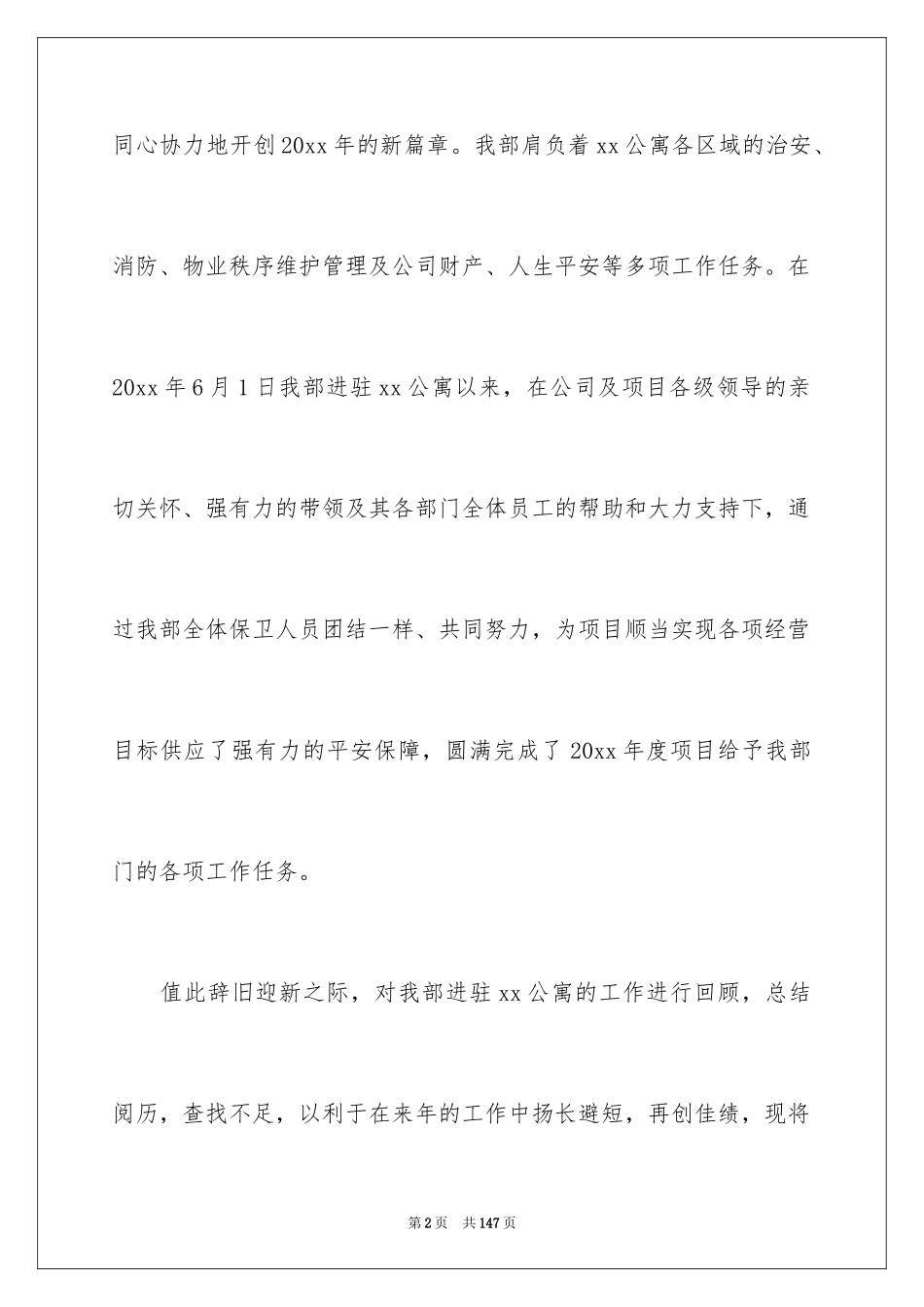 同心协力地开创20xx年的新篇章。我部肩负着xx公寓各区域的治安、消防、物业秩序维护管理及公司财产、人生平安等多项工作任务。在20xx年6月1日我部进驻xx公寓以来，在公司及项目各级领导的亲切关怀、强有力的带领及其各部门全体员工的帮助和大力支持下，通过我部全体保卫人员团结一样、共同努力，为项目顺当实现各项经营目标供应了强有力的平安保障，圆满完成了20xx年度项目给予我部门的各项工作任务。

值此辞旧迎新之际，对我部进驻xx公寓的工作进行回顾，总结阅历，查找不足，以利于在来年的工作中扬长避短，再创佳绩，现将

第2页 共147页